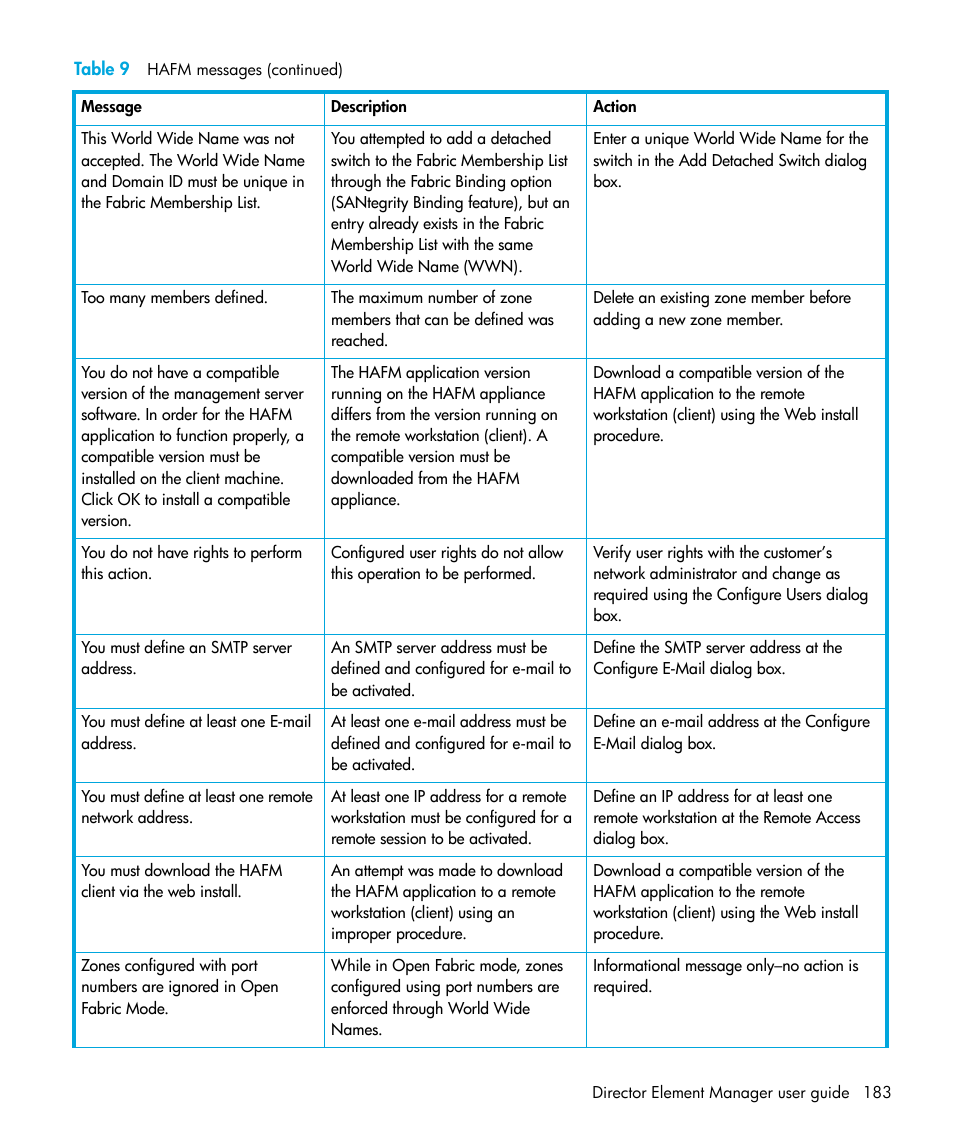 Table 9 HAFM messages (continued)

| Message | Description | Action |
|---|---|---|
| This World Wide Name was not accepted. The World Wide Name and Domain ID must be unique in the Fabric Membership List. | You attempted to add a detached switch to the Fabric Membership List through the Fabric Binding option (SANtegrity Binding feature), but an entry already exists in the Fabric Membership List with the same World Wide Name (WWN). | Enter a unique World Wide Name for the switch in the Add Detached Switch dialog box. |
| Too many members defined. | The maximum number of zone members that can be defined was reached. | Delete an existing zone member before adding a new zone member. |
| You do not have a compatible version of the management server software. In order for the HAFM application to function properly, a compatible version must be installed on the client machine. Click OK to install a compatible version. | The HAFM application version running on the HAFM appliance differs from the version running on the remote workstation (client). A compatible version must be downloaded from the HAFM appliance. | Download a compatible version of the HAFM application to the remote workstation (client) using the Web install procedure. |
| You do not have rights to perform this action. | Configured user rights do not allow this operation to be performed. | Verify user rights with the customer's network administrator and change as required using the Configure Users dialog box. |
| You must define an SMTP server address. | An SMTP server address must be defined and configured for e-mail to be activated. | Define the SMTP server address at the Configure E-Mail dialog box. |
| You must define at least one E-mail address. | At least one e-mail address must be defined and configured for e-mail to be activated. | Define an e-mail address at the Configure E-Mail dialog box. |
| You must define at least one remote network address. | At least one IP address for a remote workstation must be configured for a remote session to be activated. | Define an IP address for at least one remote workstation at the Remote Access dialog box. |
| You must download the HAFM client via the web install. | An attempt was made to download the HAFM application to a remote workstation (client) using an improper procedure. | Download a compatible version of the HAFM application to the remote workstation (client) using the Web install procedure. |
| Zones configured with port numbers are ignored in Open Fabric Mode. | While in Open Fabric mode, zones configured using port numbers are enforced through World Wide Names. | Informational message only–no action is required. |

Director Element Manager user guide 183